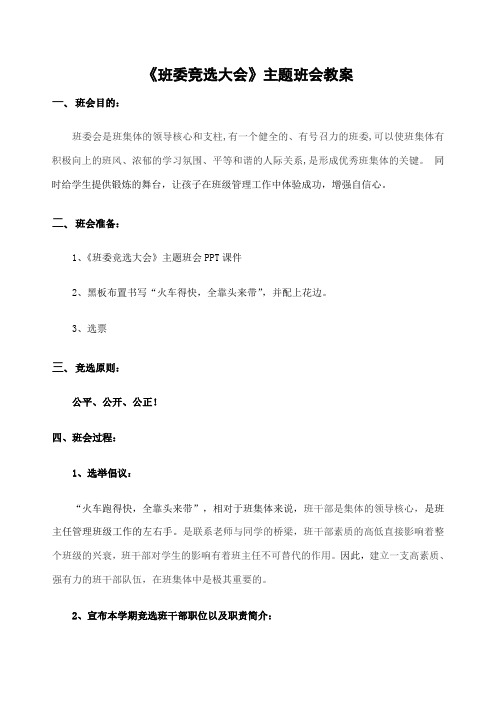 《班委竞选大会》主题班会教案

一、班会目的：

班委会是班集体的领导核心和支柱,有一个健全的、有号召力的班委,可以使班集体有积极向上的班风、浓郁的学习氛围、平等和谐的人际关系,是形成优秀班集体的关键。 同时给学生提供锻炼的舞台，让孩子在班级管理工作中体验成功，增强自信心。

二、班会准备：

1、《班委竞选大会》主题班会 PPT 课件

2、黑板布置书写“火车得快，全靠头来带”，并配上花边。

3、选票

三、竞选原则：

公平、公开、公正！

四、班会过程：

1、选举倡议：

“火车跑得快，全靠头来带”，相对于班集体来说，班干部是集体的领导核心，是班主任管理班级工作的左右手。是联系老师与同学的桥梁，班干部素质的高低直接影响着整个班级的兴衰，班干部对学生的影响有着班主任不可替代的作用。因此，建立一支高素质、强有力的班干部队伍，在班集体中是极其重要的。

2、宣布本学期竞选班干部职位以及职责简介：